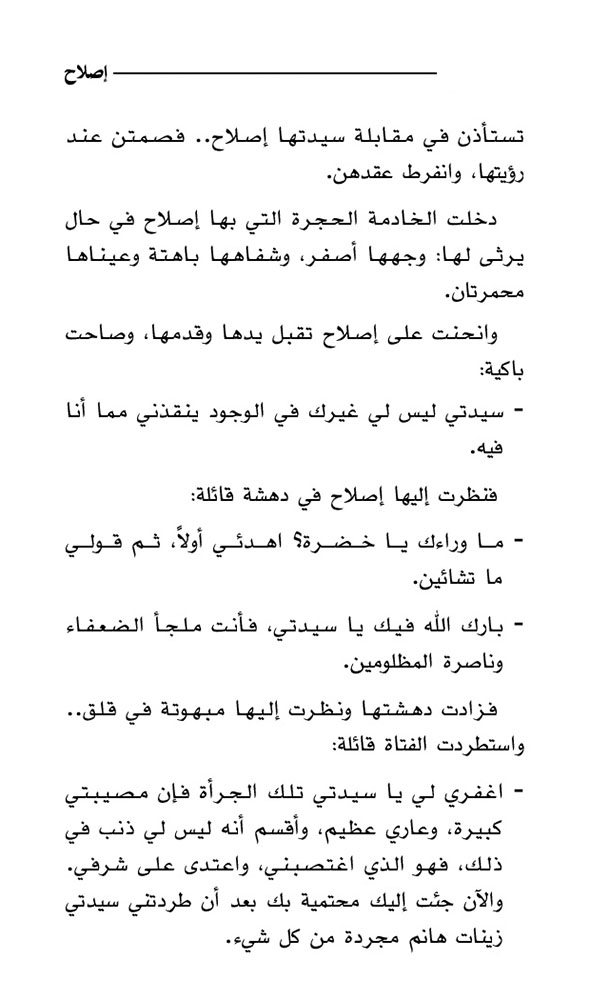 إصلاح

تستأذن في مقابلة سيدتها إصلاح.. فصمتن عند رؤيتها، وانفرط عقدهن.

دخلت الخادمة الحجرة التي بها إصلاح في حال يرثى لها: وجهها أصفر، وشفاهها باهتة وعيناها محمرتان.

وانحنت على إصلاح تقبل يدها وقدمها، وصاحت باكية:

- سيدتي ليس لي غيرك في الوجود ينقذني مما أنا فيه.

فنظرت إليها إصلاح في دهشة قائلة:

- ما وراءك يا خضرة؟ اهدئي أولاً، ثم قولي ما تشائين.

- بارك الله فيك يا سيدتي، فأنت ملجأ الضعفاء وناصرة المظلومين.

فزادت دهشتها ونظرت إليها مبهوتة في قلق.. واستطردت الفتاة قائلة:

- اغفري لي يا سيدتي تلك الجرأة فإن مصيبتي كبيرة، وعاري عظيم، وأقسم أنه ليس لي ذنب في ذلك، فهو الذي اغتصبني، واعتدى على شرفي. والآن جئت إليك محتمية بك بعد أن طردتني سيدتي زينات هانم مجردة من كل شيء.